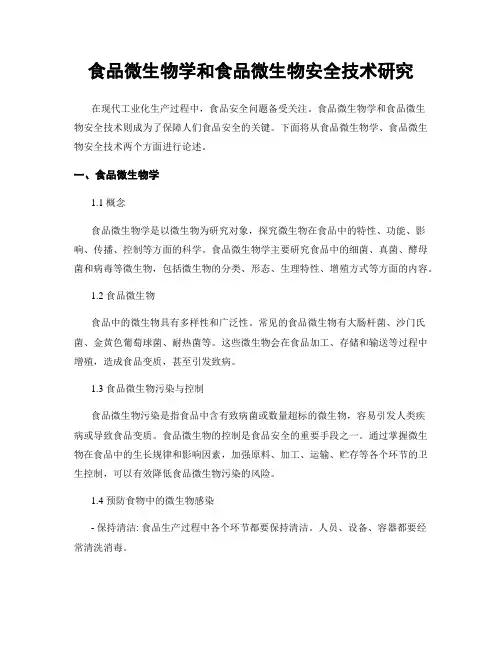 食品微生物学和食品微生物安全技术研究

在现代工业化生产过程中，食品安全问题备受关注。食品微生物学和食品微生物安全技术则成为了保障人们食品安全的关键。下面将从食品微生物学、食品微生物安全技术两个方面进行论述。

一、食品微生物学

1.1 概念

食品微生物学是以微生物为研究对象，探究微生物在食品中的特性、功能、影响、传播、控制等方面的科学。食品微生物学主要研究食品中的细菌、真菌、酵母菌和病毒等微生物，包括微生物的分类、形态、生理特性、增殖方式等方面的内容。

1.2 食品微生物

食品中的微生物具有多样性和广泛性。常见的食品微生物有大肠杆菌、沙门氏菌、金黄色葡萄球菌、耐热菌等。这些微生物会在食品加工、存储和输送等过程中增殖，造成食品变质，甚至引发致病。

1.3 食品微生物污染与控制

食品微生物污染是指食品中含有致病菌或数量超标的微生物，容易引发人类疾病或导致食品变质。食品微生物的控制是食品安全的重要手段之一。通过掌握微生物在食品中的生长规律和影响因素，加强原料、加工、运输、贮存等各个环节的卫生控制，可以有效降低食品微生物污染的风险。

1.4 预防食物中的微生物感染

- 保持清洁: 食品生产过程中各个环节都要保持清洁。人员、设备、容器都要经常清洗消毒。